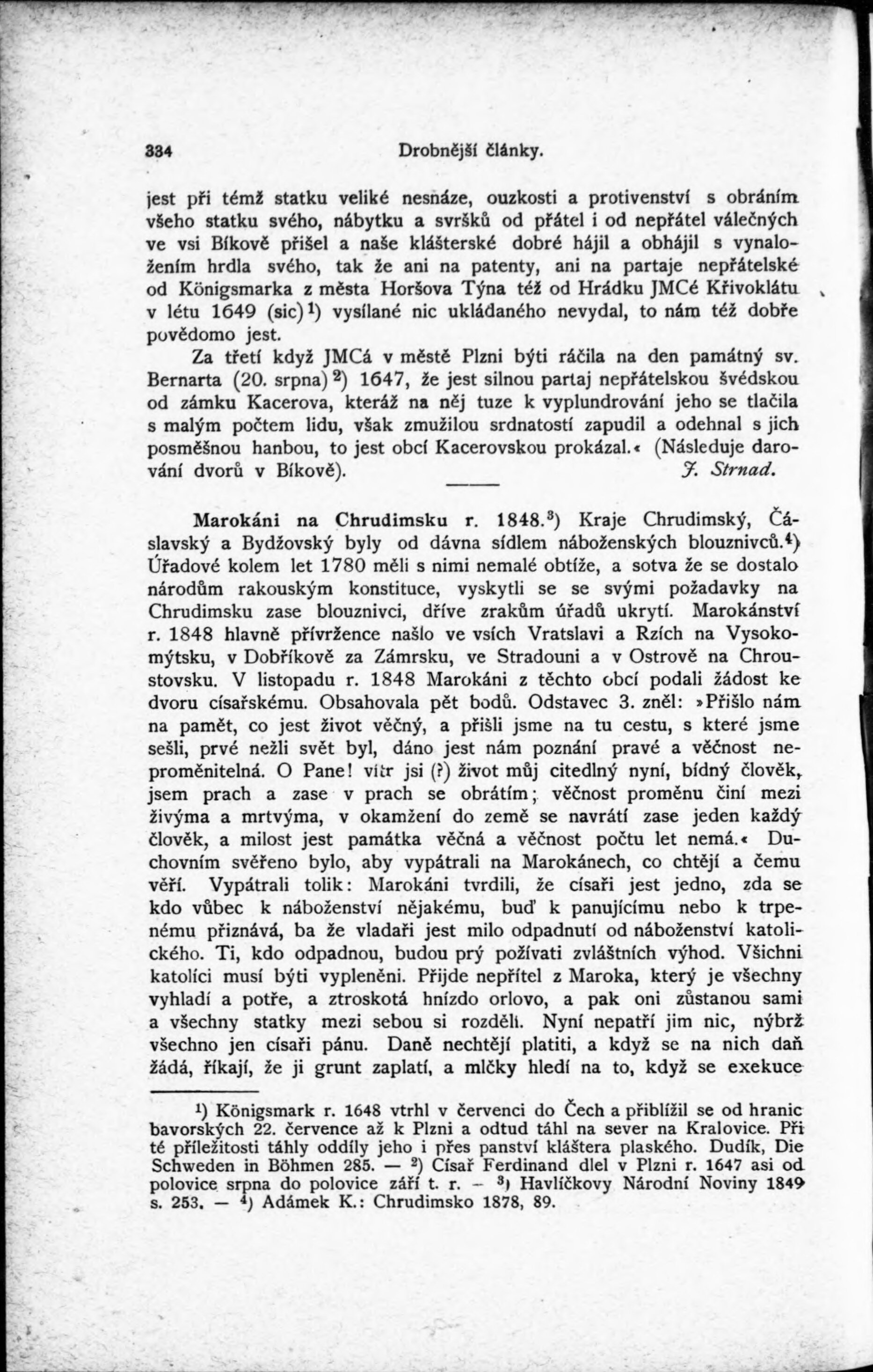 334 Drobnější články.

jest při témž statku veliké nesnáze, ouzkosti a protivenství s obráním všeho statku svého, nábytku a svršků od přátel i od nepřátel válečných ve vsi Bíkově přišel a naše klášterské dobré hájil a obhájil s vynaložením hrdla svého, tak že ani na patenty, ani na partaje nepřátelské od Königsmarka z města Horšova Týna též od Hrádku JMCé Křivoklátu v létu 1649 (sic)$^1$) vysílané nic ukládaného nevydal, to nám též dobře povědomo jest.

Za třetí když JMCá v městě Plzni býti ráčila na den památný sv. Bernarta (20. srpna)$^2$) 1647, že jest silnou partaj nepřátelskou švédskou od zámku Kacerova, kteráž na něj tuze k vyplundrování jeho se tlačila s malým počtem lidu, však zmužilou srdnatostí zapudil a odehnal s jich posměšnou hanbou, to jest obcí Kacerovskou prokázal.« (Následuje darování dvorů v Bíkově). J. Strnad.

Marokáni na Chrudimsku r. 1848.$^3$) Kraje Chrudimský, Čáslavský a Bydžovský byly od dávna sídlem náboženských blouznivců.$^4$) Úřadové kolem let 1780 měli s nimi nemalé obtíže, a sotva že se dostalo národům rakouským konstituce, vyskytli se se svými požadavky na Chrudimsku zase blouznivci, dříve zrakům úřadů ukrytí. Marokánství r. 1848 hlavně přívržence našlo ve vsích Vratslavi a Rzích na Vysokomýtsku, v Dobříkově za Zámrsku, ve Stradouni a v Ostrově na Chroustovsku. V listopadu r. 1848 Marokáni z těchto obcí podali žádost ke dvoru císařskému. Obsahovala pět bodů. Odstavec 3. zněl: »Přišlo nám na pamět, co jest život věčný, a přišli jsme na tu cestu, s které jsme sešli, prvé nežli svět byl, dáno jest nám poznání pravé a věčnost neproměnitelná. O Pane! vítr jsi (?) život můj citedlný nyní, bídný člověk, jsem prach a zase v prach se obrátím; věčnost proměnu činí mezi živýma a mrtvýma, v okamžení do země se navrátí zase jeden každý člověk, a milost jest památka věčná a věčnost počtu let nemá.« Duchovním svěřeno bylo, aby vypátrali na Marokánech, co chtějí a čemu věří. Vypátrali tolik: Marokáni tvrdili, že císaři jest jedno, zda se kdo vůbec k náboženství nějakému, buď k panujícímu nebo k trpenému přiznává, ba že vladaři jest milo odpadnutí od náboženství katolického. Ti, kdo odpadnou, budou prý požívati zvláštních výhod. Všichni katolíci musí býti vypleněni. Přijde nepřítel z Maroka, který je všechny vyhladí a potře, a ztroskotá hnízdo orlovo, a pak oni zůstanou sami a všechny statky mezi sebou si rozdělí. Nyní nepatří jim nic, nýbrž všechno jen císaři pánu. Daně nechtějí platiti, a když se na nich daň žádá, říkají, že ji grunt zaplatí, a mlčky hledí na to, když se exekuce

$^1$) Königsmark r. 1648 vtrhl v červenci do Čech a přiblížil se od hranic bavorských 22. července až k Plzni a odtud táhl na sever na Kralovice. Při té příležitosti táhly oddíly jeho i přes panství kláštera plaského. Dudík, Die Schweden in Böhmen 285. — $^2$) Císař Ferdinand dlel v Plzni r. 1647 asi od polovice srpna do polovice září t. r. — $^3$) Havlíčkovy Národní Noviny 1849 s. 253. — $^4$) Adámek K.: Chrudimsko 1878, 89.